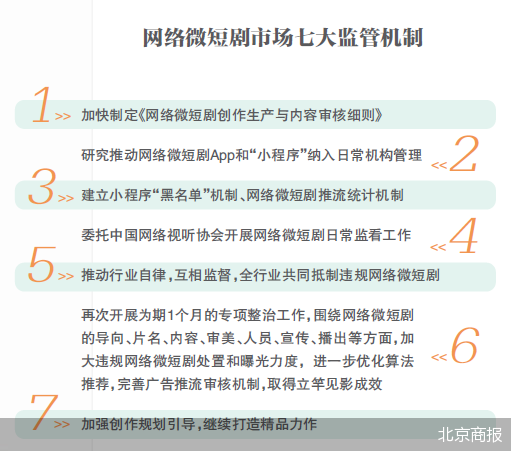 网络微短剧市场七大监管机制

1 >> 加快制定《网络微短剧创作生产与内容审核细则》

研究推动网络微短剧App和“小程序”纳入日常机构管理 << 2

3 >> 建立小程序“黑名单”机制、网络微短剧推流统计机制

委托中国网络视听协会开展网络微短剧日常监看工作 << 4

5 >> 推动行业自律，互相监督，全行业共同抵制违规网络微短剧

再次开展为期1个月的专项整治工作，围绕网络微短剧的导向、片名、内容、审美、人员、宣传、播出等方面，加大违规网络微短剧处置和曝光力度，进一步优化算法推荐，完善广告推流审核机制，取得立竿见影成效 << 6

7 >> 加强创作规划引导，继续打造精品力作

北京商报